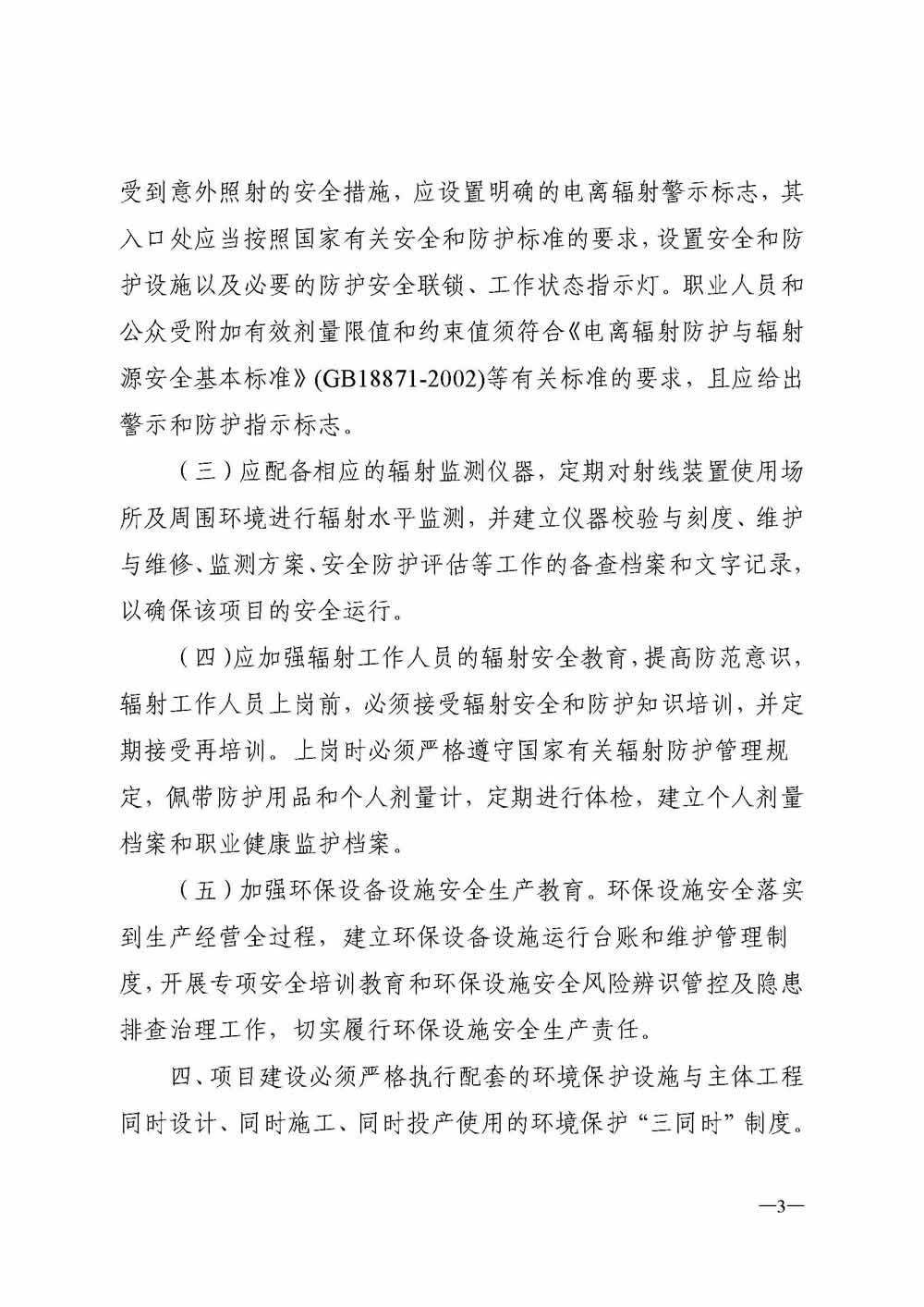 受到意外照射的安全措施，应设置明确的电离辐射警示标志，其入口处应当按照国家有关安全和防护标准的要求，设置安全和防护设施以及必要的防护安全联锁、工作状态指示灯。职业人员和公众受附加有效剂量限值和约束值须符合《电离辐射防护与辐射源安全基本标准》(GB18871-2002)等有关标准的要求，且应给出警示和防护指示标志。

（三）应配备相应的辐射监测仪器，定期对射线装置使用场所及周围环境进行辐射水平监测，并建立仪器校验与刻度、维护与维修、监测方案、安全防护评估等工作的备查档案和文字记录，以确保该项目的安全运行。

（四）应加强辐射工作人员的辐射安全教育，提高防范意识，辐射工作人员上岗前，必须接受辐射安全和防护知识培训，并定期接受再培训。上岗时必须严格遵守国家有关辐射防护管理规定，佩带防护用品和个人剂量计，定期进行体检，建立个人剂量档案和职业健康监护档案。

（五）加强环保设备设施安全生产教育。环保设施安全落实到生产经营全过程，建立环保设备设施运行台账和维护管理制度，开展专项安全培训教育和环保设施安全风险辨识管控及隐患排查治理工作，切实履行环保设施安全生产责任。

四、项目建设必须严格执行配套的环境保护设施与主体工程同时设计、同时施工、同时投产使用的环境保护“三同时”制度。

—3—